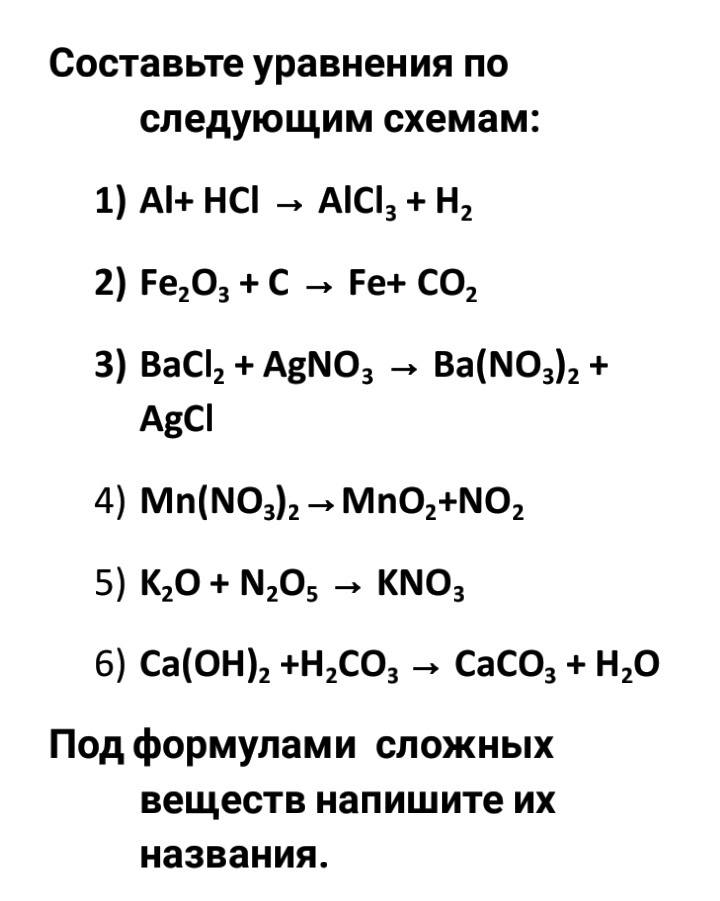 Составьте уравнения по следующим схемам:

1) $Al + HCl \rightarrow AlCl_3 + H_2$

2) $Fe_2O_3 + C \rightarrow Fe + CO_2$

3) $BaCl_2 + AgNO_3 \rightarrow Ba(NO_3)_2 + AgCl$

4) $Mn(NO_3)_2 \rightarrow MnO_2 + NO_2$

5) $K_2O + N_2O_5 \rightarrow KNO_3$

6) $Ca(OH)_2 + H_2CO_3 \rightarrow CaCO_3 + H_2O$

Под формулами сложных веществ напишите их названия.